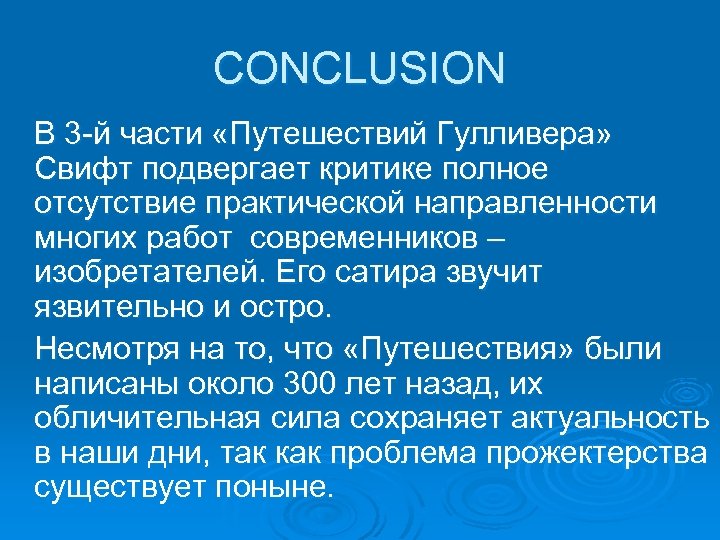 CONCLUSION

В 3-й части «Путешествий Гулливера» Свифт подвергает критике полное отсутствие практической направленности многих работ современников – изобретателей. Его сатира звучит язвительно и остро.

Несмотря на то, что «Путешествия» были написаны около 300 лет назад, их обличительная сила сохраняет актуальность в наши дни, так как проблема прожектерства существует поныне.